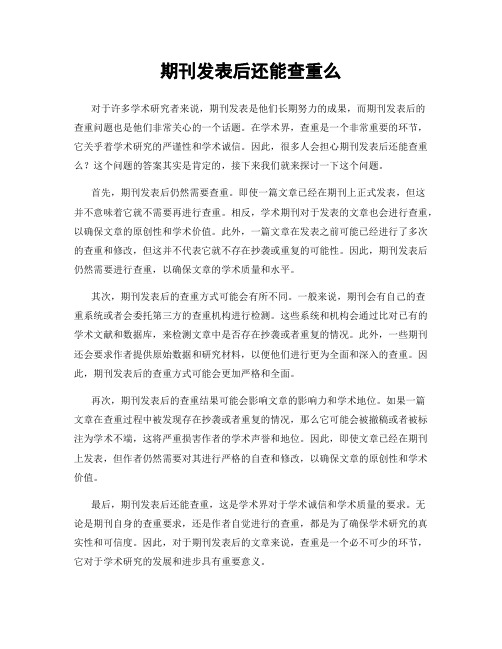 期刊发表后还能查重么

对于许多学术研究者来说，期刊发表是他们长期努力的成果，而期刊发表后的查重问题也是他们非常关心的一个话题。在学术界，查重是一个非常重要的环节，它关乎着学术研究的严谨性和学术诚信。因此，很多人会担心期刊发表后还能查重么？这个问题的答案其实是肯定的，接下来我们就来探讨一下这个问题。

首先，期刊发表后仍然需要查重。即使一篇文章已经在期刊上正式发表，但这并不意味着它就不需要再进行查重。相反，学术期刊对于发表的文章也会进行查重，以确保文章的原创性和学术价值。此外，一篇文章在发表之前可能已经进行了多次的查重和修改，但这并不代表它就不存在抄袭或重复的可能性。因此，期刊发表后仍然需要进行查重，以确保文章的学术质量和水平。

其次，期刊发表后的查重方式可能会有所不同。一般来说，期刊会有自己的查重系统或者会委托第三方的查重机构进行检测。这些系统和机构会通过比对已有的学术文献和数据库，来检测文章中是否存在抄袭或者重复的情况。此外，一些期刊还会要求作者提供原始数据和研究材料，以便他们进行更为全面和深入的查重。因此，期刊发表后的查重方式可能会更加严格和全面。

再次，期刊发表后的查重结果可能会影响文章的影响力和学术地位。如果一篇文章在查重过程中被发现存在抄袭或者重复的情况，那么它可能会被撤稿或者被标注为学术不端，这将严重损害作者的学术声誉和地位。因此，即使文章已经在期刊上发表，但作者仍然需要对其进行严格的自查和修改，以确保文章的原创性和学术价值。

最后，期刊发表后还能查重，这是学术界对于学术诚信和学术质量的要求。无论是期刊自身的查重要求，还是作者自觉进行的查重，都是为了确保学术研究的真实性和可信度。因此，对于期刊发表后的文章来说，查重是一个必不可少的环节，它对于学术研究的发展和进步具有重要意义。